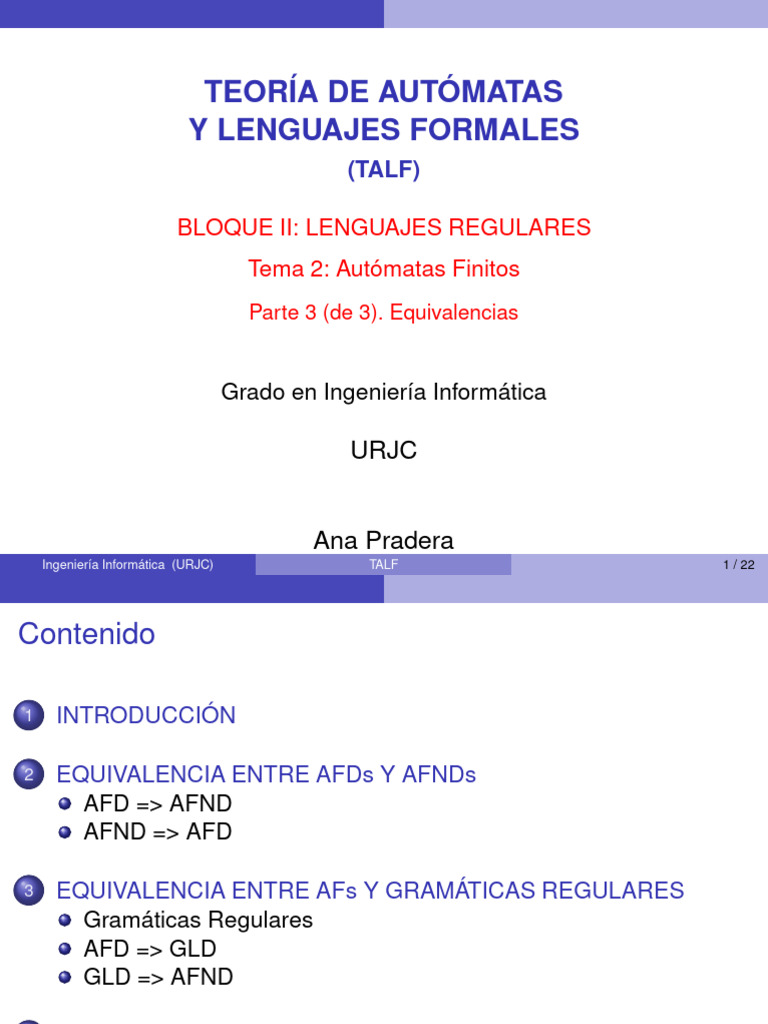 TEORÍA DE AUTÓMATAS
Y LENGUAJES FORMALES
(TALF)

BLOQUE II: LENGUAJES REGULARES

Tema 2: Autómatas Finitos

Parte 3 (de 3). Equivalencias

Grado en Ingeniería Informática

URJC

Ana Pradera

Ingeniería Informática (URJC) TALF 1 / 22

Contenido

1 INTRODUCCIÓN

2 EQUIVALENCIA ENTRE AFDs Y AFNDs
AFD => AFND
AFND => AFD

3 EQUIVALENCIA ENTRE AFs Y GRAMÁTICAS REGULARES
Gramáticas Regulares
AFD => GLD
GLD => AFND